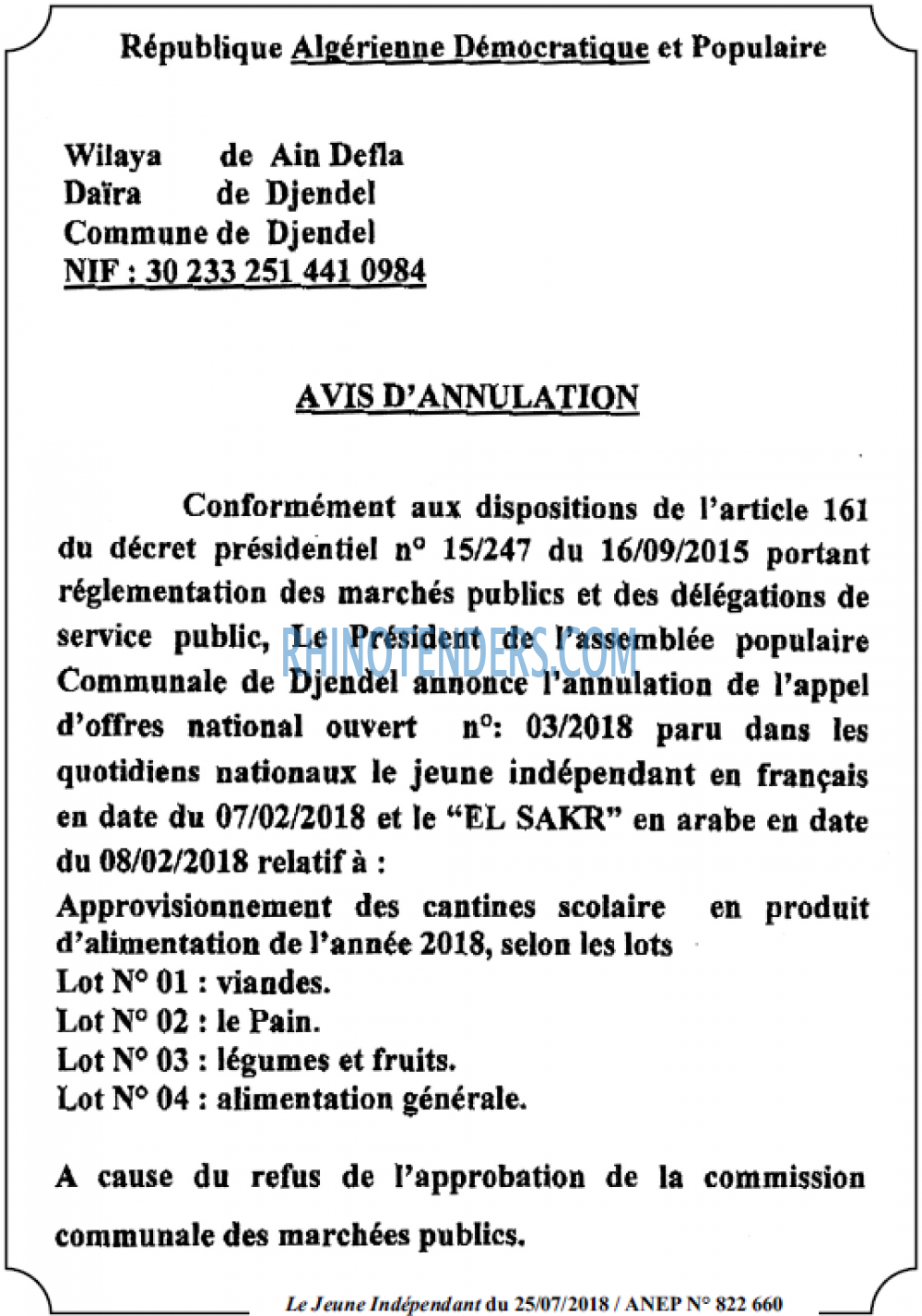 République Algérienne Démocratique et Populaire

Wilaya de Ain Defla
Daïra de Djendel
Commune de Djendel
NIF : 30 233 251 441 0984

AVIS D'ANNULATION

Conformément aux dispositions de l'article 161 du décret présidentiel n° 15/247 du 16/09/2015 portant réglementation des marchés publics et des délégations de service public, Le Président de l'assemblée populaire Communale de Djendel annonce l'annulation de l'appel d'offres national ouvert n°: 03/2018 paru dans les quotidiens nationaux le jeune indépendant en français en date du 07/02/2018 et le "EL SAKR" en arabe en date du 08/02/2018 relatif à :

Approvisionnement des cantines scolaire en produit d'alimentation de l'année 2018, selon les lots
Lot N° 01 : viandes.
Lot N° 02 : le Pain.
Lot N° 03 : légumes et fruits.
Lot N° 04 : alimentation générale.

A cause du refus de l'approbation de la commission communale des marchées publics.

Le Jeune Indépendant du 25/07/2018 / ANEP N° 822 660

RHINOTENDERS.COM